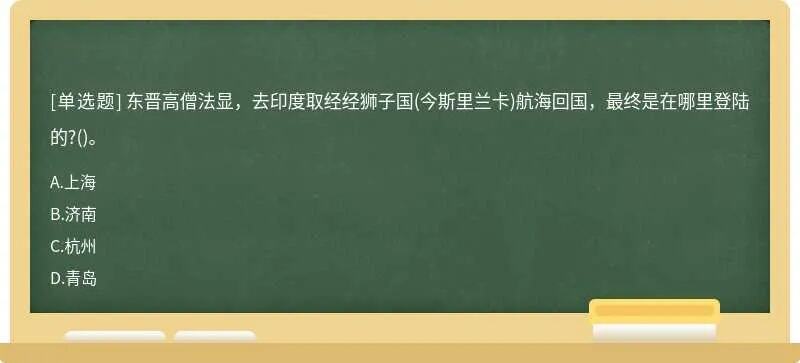 [单选题] 东晋高僧法显，去印度取经经狮子国(今斯里兰卡)航海回国，最终是在哪里登陆的?()。

A.上海
B.济南
C.杭州
D.青岛